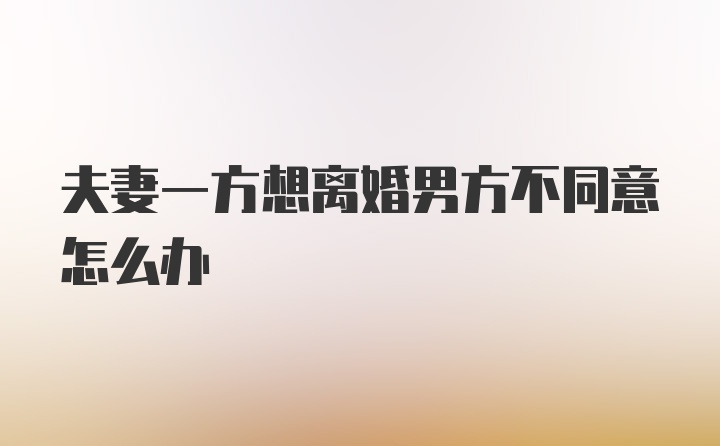 夫妻一方想离婚男方不同意怎么办